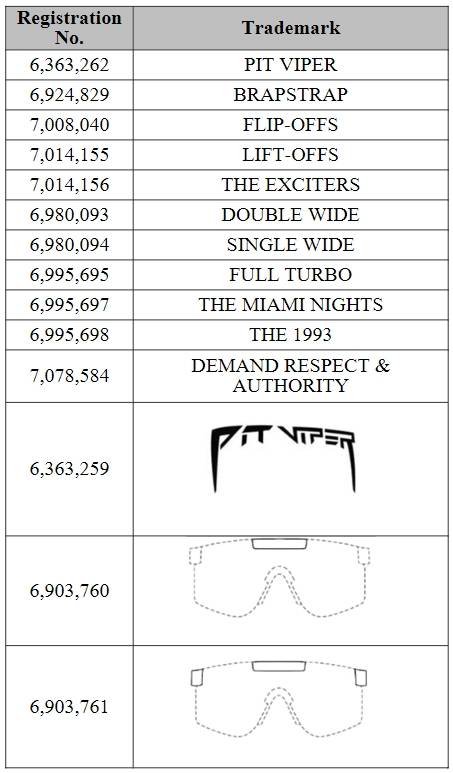 | Registration No. | Trademark |
|---|---|
| 6,363,262 | PIT VIPER |
| 6,924,829 | BRAPSTRAP |
| 7,008,040 | FLIP-OFFS |
| 7,014,155 | LIFT-OFFS |
| 7,014,156 | THE EXCITERS |
| 6,980,093 | DOUBLE WIDE |
| 6,980,094 | SINGLE WIDE |
| 6,995,695 | FULL TURBO |
| 6,995,697 | THE MIAMI NIGHTS |
| 6,995,698 | THE 1993 |
| 7,078,584 | DEMAND RESPECT & AUTHORITY |
| 6,363,259 | PIT VIPER |
| 6,903,760 | |
| 6,903,761 | |